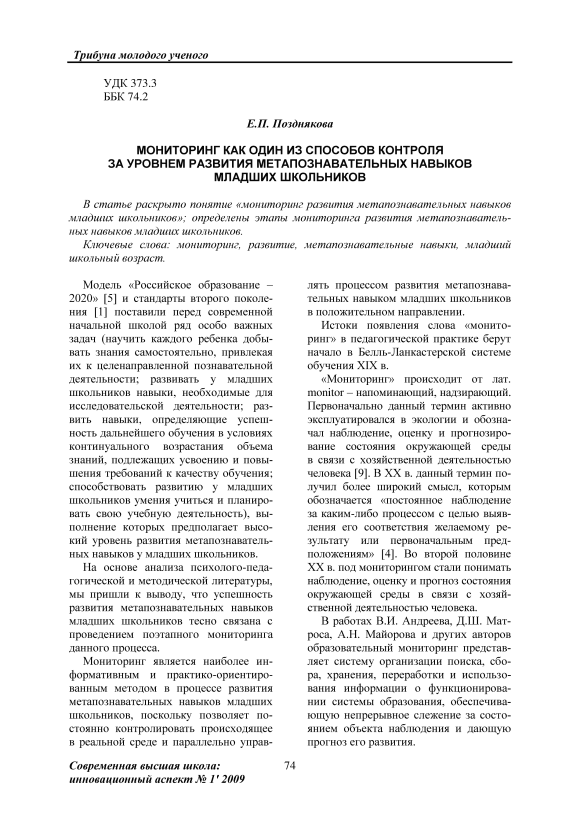 Трибуна молодого ученого

УДК 373.3
ББК 74.2

Е.П. Позднякова

МОНИТОРИНГ КАК ОДИН ИЗ СПОСОБОВ КОНТРОЛЯ ЗА УРОВНЕМ РАЗВИТИЯ МЕТАПОЗНАВАТЕЛЬНЫХ НАВЫКОВ МЛАДШИХ ШКОЛЬНИКОВ

В статье раскрыто понятие «мониторинг развития метапознавательных навыков младших школьников»; определены этапы мониторинга развития метапознавательных навыков младших школьников.

Ключевые слова: мониторинг, развитие, метапознавательные навыки, младший школьный возраст.

Модель «Российское образование – 2020» [5] и стандарты второго поколения [1] поставили перед современной начальной школой ряд особо важных задач (научить каждого ребенка добывать знания самостоятельно, привлекая их к целенаправленной познавательной деятельности; развивать у младших школьников навыки, необходимые для исследовательской деятельности; развить навыки, определяющие успешность дальнейшего обучения в условиях континуального возрастания объема знаний, подлежащих усвоению и повышения требований к качеству обучения; способствовать развитию у младших школьников умения учиться и планировать свою учебную деятельность), выполнение которых предполагает высокий уровень развития метапознавательных навыков у младших школьников.

На основе анализа психолого-педагогической и методической литературы, мы пришли к выводу, что успешность развития метапознавательных навыков младших школьников тесно связана с проведением поэтапного мониторинга данного процесса.

Мониторинг является наиболее информативным и практико-ориентированным методом в процессе развития метапознавательных навыков младших школьников, поскольку позволяет постоянно контролировать происходящее в реальной среде и параллельно управлять процессом развития метапознавательных навыком младших школьников в положительном направлении.

Истоки появления слова «мониторинг» в педагогической практике берут начало в Белль-Ланкастерской системе обучения XIX в.

«Мониторинг» происходит от лат. monitor – напоминающий, надзирающий. Первоначально данный термин активно эксплуатировался в экологии и обозначал наблюдение, оценку и прогнозирование состояния окружающей среды в связи с хозяйственной деятельностью человека [9]. В XX в. данный термин получил более широкий смысл, которым обозначается «постоянное наблюдение за каким-либо процессом с целью выявления его соответствия желаемому результату или первоначальным предположениям» [4]. Во второй половине XX в. под мониторингом стали понимать наблюдение, оценку и прогноз состояния окружающей среды в связи с хозяйственной деятельностью человека.

В работах В.И. Андреева, Д.Ш. Матроса, А.Н. Майорова и других авторов образовательный мониторинг представляет систему организации поиска, сбора, хранения, переработки и использования информации о функционировании системы образования, обеспечивающую непрерывное слежение за состоянием объекта наблюдения и дающую прогноз его развития.

Современная высшая школа: инновационный аспект № 1' 2009

74